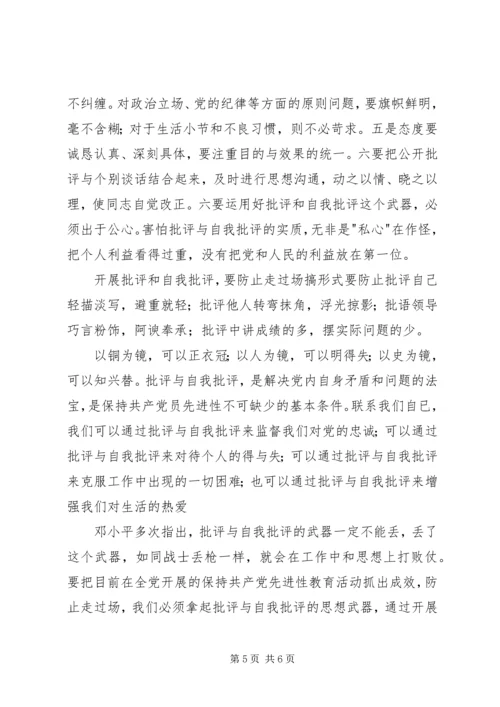 不纠缠。对政治立场、党的纪律等方面的原则问题，要旗帜鲜明，毫不含糊；对于生活小节和不良习惯，则不必苛求。五是态度要诚恳认真、深刻具体，要注重目的与效果的统一。六要把公开批评与个别谈话结合起来，及时进行思想沟通，动之以情、晓之以理，使同志自觉改正。六要运用好批评和自我批评这个武器，必须出于公心。害怕批评与自我批评的实质，无非是"私心"在作怪，把个人利益看得过重，没有把党和人民的利益放在第一位。

开展批评和自我批评，要防止走过场搞形式要防止批评自己轻描淡写，避重就轻；批评他人转弯抹角，浮光掠影；批语领导巧言粉饰，阿谀奉承；批评中讲成绩的多，摆实际问题的少。

以铜为镜，可以正衣冠；以人为镜，可以明得失；以史为镜，可以知兴替。批评与自我批评，是解决党内自身矛盾和问题的法宝，是保持共产党员先进性不可缺少的基本条件。联系我们自已，我们可以通过批评与自我批评来监督我们对党的忠诚；可以通过批评与自我批评来对待个人的得与失；可以通过批评与自我批评来克服工作中出现的一切困难；也可以通过批评与自我批评来增强我们对生活的热爱

邓小平多次指出，批评与自我批评的武器一定不能丢，丢了这个武器，如同战士丢枪一样，就会在工作中和思想上打败仗。要把目前在全党开展的保持共产党先进性教育活动抓出成效，防止走过场，我们必须拿起批评与自我批评的思想武器，通过开展

第 5 页 共 6 页